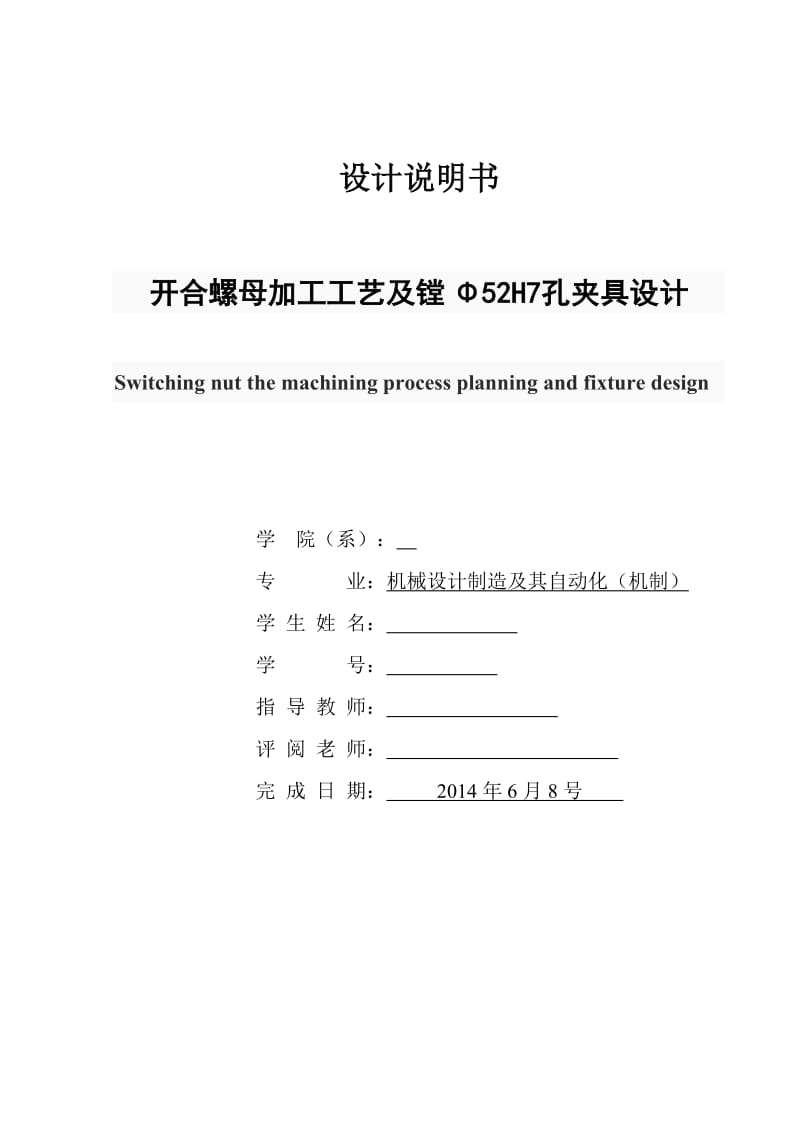 设计说明书

开合螺母加工工艺及镗 Φ52H7孔夹具设计

Switching nut the machining process planning and fixture design

学 院（系）：

专 业：机械设计制造及其自动化（机制）

学 生 姓 名：

学 号：

指 导 教 师：

评 阅 老 师：

完 成 日 期： 2014 年 6 月 8 号